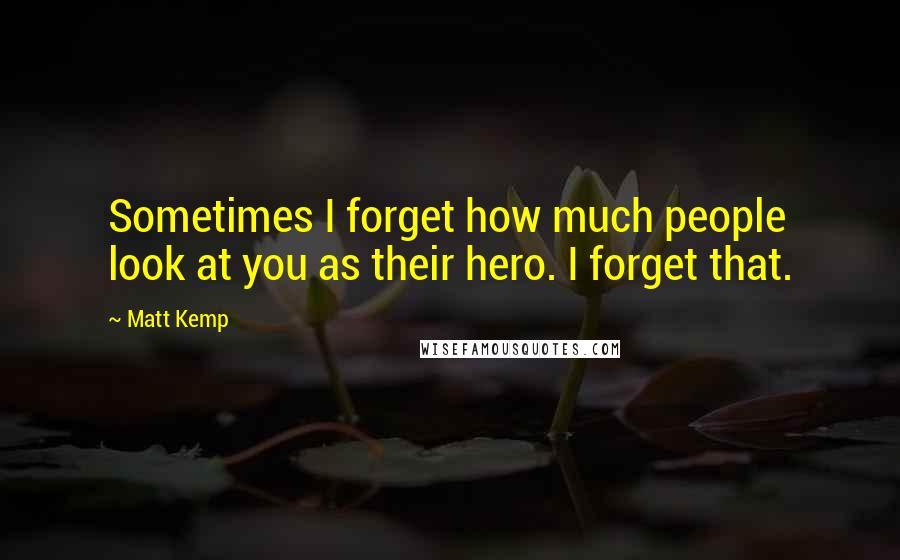 Sometimes I forget how much people look at you as their hero. I forget that.

~ Matt Kemp

WISEFAMOUSQUOTES.COM